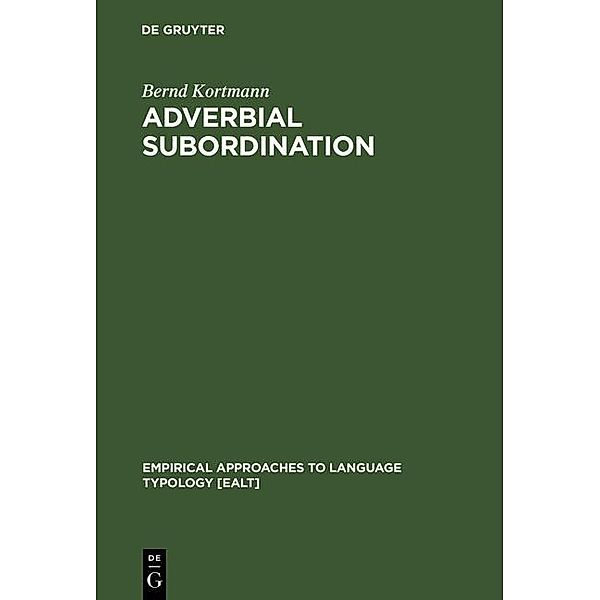 DE GRUYTER

Bernd Kortmann
ADVERBIAL SUBORDINATION

EMPIRICAL APPROACHES TO LANGUAGE TYPOLOGY [EALT]

DE
G